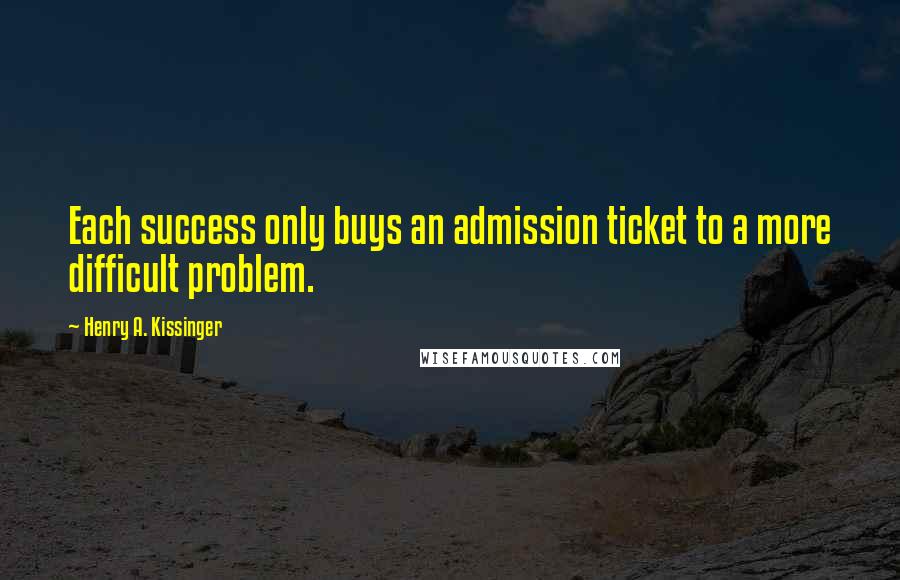 Each success only buys an admission ticket to a more difficult problem.

- Henry A. Kissinger

WISEFAMOUSQUOTES.COM